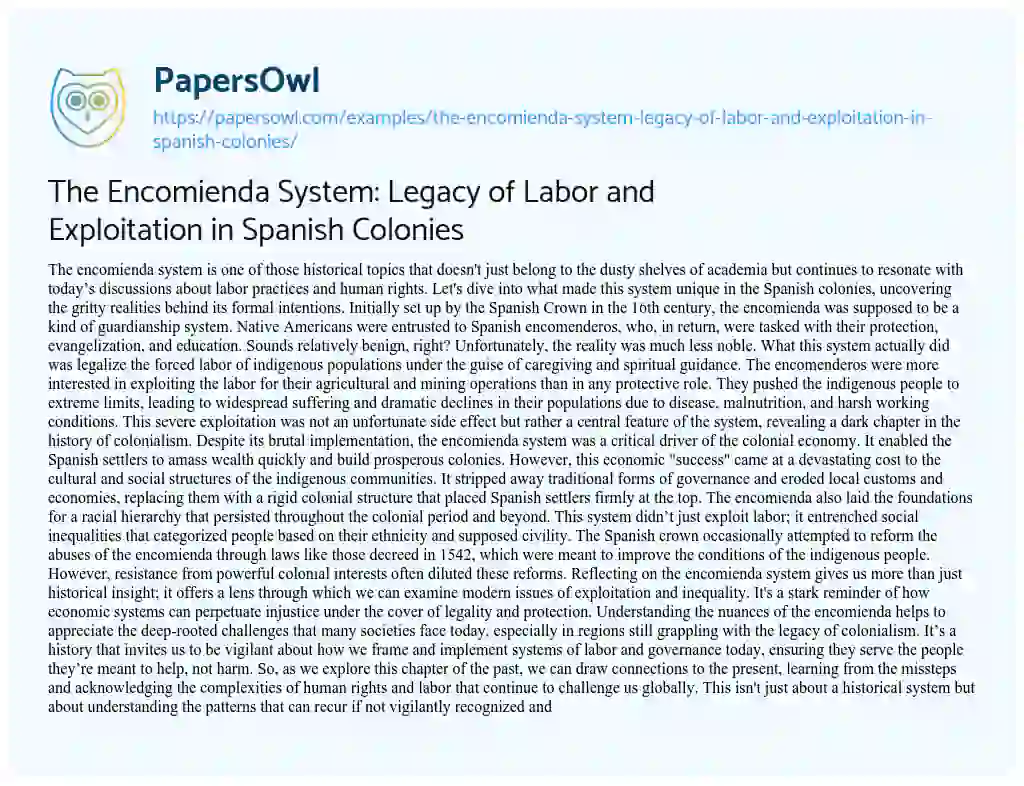 PapersOwl

https://papersowl.com/examples/the-encomienda-system-legacy-of-labor-and-exploitation-in-spanish-colonies/

The Encomienda System: Legacy of Labor and Exploitation in Spanish Colonies

The encomienda system is one of those historical topics that doesn't just belong to the dusty shelves of academia but continues to resonate with today's discussions about labor practices and human rights. Let's dive into what made this system unique in the Spanish colonies, uncovering the gritty realities behind its formal intentions. Initially set up by the Spanish Crown in the 16th century, the encomienda was supposed to be a kind of guardianship system. Native Americans were entrusted to Spanish encomenderos, who, in return, were tasked with their protection, evangelization, and education. Sounds relatively benign, right? Unfortunately, the reality was much less noble. What this system actually did was legalize the forced labor of indigenous populations under the guise of caregiving and spiritual guidance. The encomenderos were more interested in exploiting the labor for their agricultural and mining operations than in any protective role. They pushed the indigenous people to extreme limits, leading to widespread suffering and dramatic declines in their populations due to disease, malnutrition, and harsh working conditions. This severe exploitation was not an unfortunate side effect but rather a central feature of the system, revealing a dark chapter in the history of colonialism. Despite its brutal implementation, the encomienda system was a critical driver of the colonial economy. It enabled the Spanish settlers to amass wealth quickly and build prosperous colonies. However, this economic "success" came at a devastating cost to the cultural and social structures of the indigenous communities. It stripped away traditional forms of governance and eroded local customs and economies, replacing them with a rigid colonial structure that placed Spanish settlers firmly at the top. The encomienda also laid the foundations for a racial hierarchy that persisted throughout the colonial period and beyond. This system didn't just exploit labor; it entrenched social inequalities that categorized people based on their ethnicity and supposed civility. The Spanish crown occasionally attempted to reform the abuses of the encomienda through laws like those decreed in 1542, which were meant to improve the conditions of the indigenous people. However, resistance from powerful colonial interests often diluted these reforms. Reflecting on the encomienda system gives us more than just historical insight; it offers a lens through which we can examine modern issues of exploitation and inequality. It's a stark reminder of how economic systems can perpetuate injustice under the cover of legality and protection. Understanding the nuances of the encomienda helps to appreciate the deep-rooted challenges that many societies face today, especially in regions still grappling with the legacy of colonialism. It's a history that invites us to be vigilant about how we frame and implement systems of labor and governance today, ensuring they serve the people they're meant to help, not harm. So, as we explore this chapter of the past, we can draw connections to the present, learning from the missteps and acknowledging the complexities of human rights and labor that continue to challenge us globally. This isn't just about a historical system but about understanding the patterns that can recur if not vigilantly recognized and